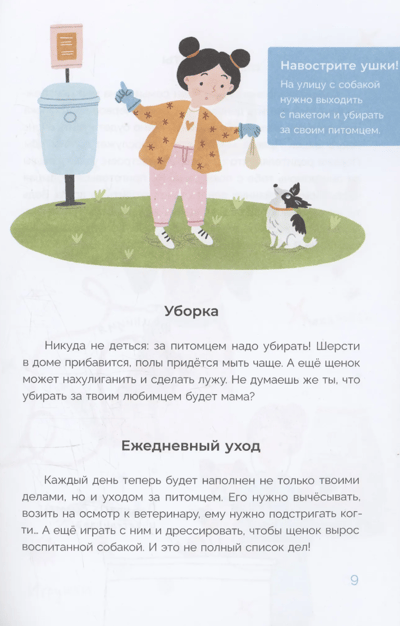 Навострите ушки!
На улицу с собакой нужно выходить с пакетом и убирать за своим питомцем.

Уборка

Никуда не деться: за питомцем надо убирать! Шерсти в доме прибавится, полы придётся мыть чаще. А ещё щенок может нахулиганить и сделать лужу. Не думаешь же ты, что убирать за твоим любимцем будет мама?

Ежедневный уход

Каждый день теперь будет наполнен не только твоими делами, но и уходом за питомцем. Его нужно вычёсывать, возить на осмотр к ветеринару, ему нужно подстригать когти... А ещё играть с ним и дрессировать, чтобы щенок вырос воспитанной собакой. И это не полный список дел!

9